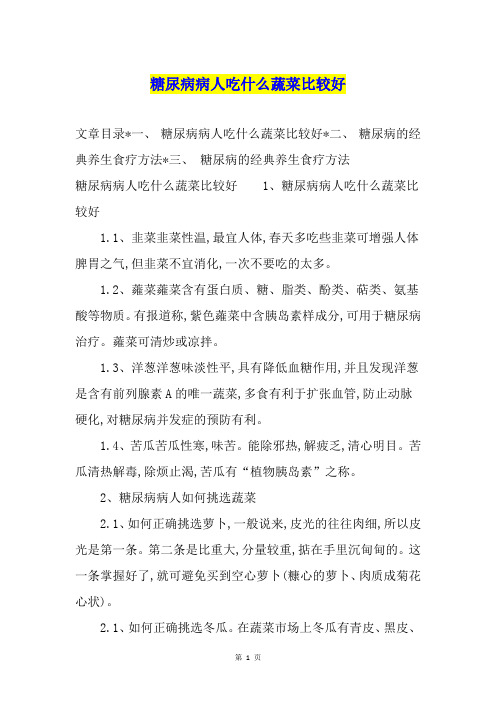 糖尿病病人吃什么蔬菜比较好

文章目录*一、 糖尿病病人吃什么蔬菜比较好*二、 糖尿病的经典养生食疗方法*三、 糖尿病的经典养生食疗方法

糖尿病病人吃什么蔬菜比较好 1、糖尿病病人吃什么蔬菜比较好

1.1、韭菜韭菜性温,最宜人体,春天多吃些韭菜可增强人体脾胃之气,但韭菜不宜消化,一次不要吃的太多。

1.2、蕹菜蕹菜含有蛋白质、糖、脂类、酚类、萜类、氨基酸等物质。有报道称,紫色蕹菜中含胰岛素样成分,可用于糖尿病治疗。蕹菜可清炒或凉拌。

1.3、洋葱洋葱味淡性平,具有降低血糖作用,并且发现洋葱是含有前列腺素A的唯一蔬菜,多食有利于扩张血管,防止动脉硬化,对糖尿病并发症的预防有利。

1.4、苦瓜苦瓜性寒,味苦。能除邪热,解疲乏,清心明目。苦瓜清热解毒,除烦止渴,苦瓜有“植物胰岛素”之称。

2、糖尿病病人如何挑选蔬菜

2.1、如何正确挑选萝卜,一般说来,皮光的往往肉细,所以皮光是第一条。第二条是比重大,分量较重,掂在手里沉甸甸的。这一条掌握好了,就可避免买到空心萝卜(糠心的萝卜、肉质成菊花心状)。

2.1、如何正确挑选冬瓜。在蔬菜市场上冬瓜有青皮、黑皮、

第 1 页